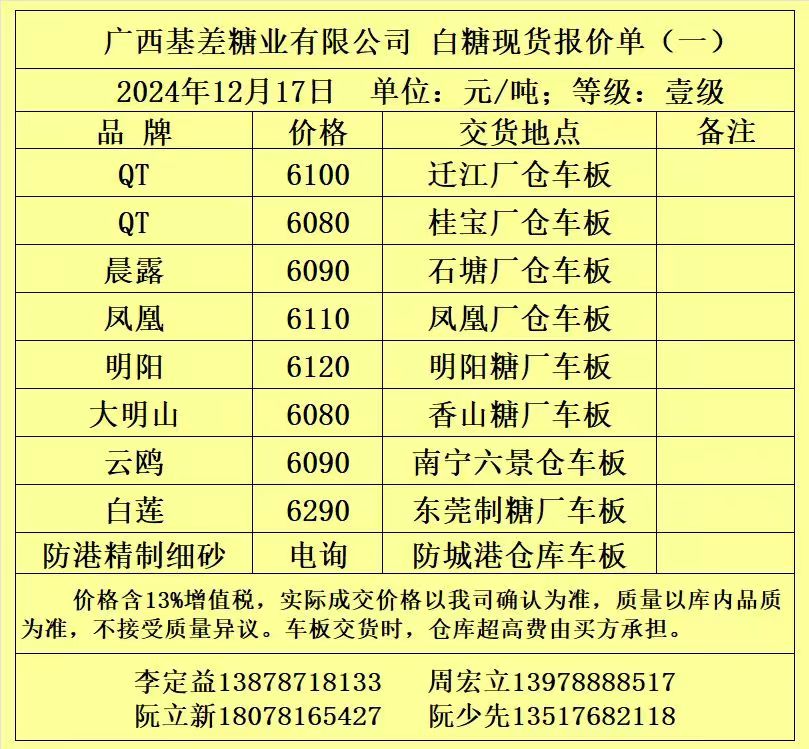 广西基差糖业有限公司 白糖现货报价单（一）

2024年12月17日 单位：元/吨；等级：壹级

| 品 牌 | 价格 | 交货地点 | 备注 |
|---|---|---|---|
| QT | 6100 | 迁江厂仓车板 | |
| QT | 6080 | 桂宝厂仓车板 | |
| 晨露 | 6090 | 石塘厂仓车板 | |
| 凤凰 | 6110 | 凤凰厂仓车板 | |
| 明阳 | 6120 | 明阳糖厂车板 | |
| 大明山 | 6080 | 香山糖厂车板 | |
| 云鸥 | 6090 | 南宁六景仓车板 | |
| 白莲 | 6290 | 东莞制糖厂车板 | |
| 防港精制细砂 | 电询 | 防城港仓库车板 | |

价格含13%增值税，实际成交价格以我司确认为准，质量以库内品质为准，不接受质量异议。车板交货时，仓库超高费由买方承担。

李定益13878718133 周宏立13978888517
阮立新18078165427 阮少先13517682118